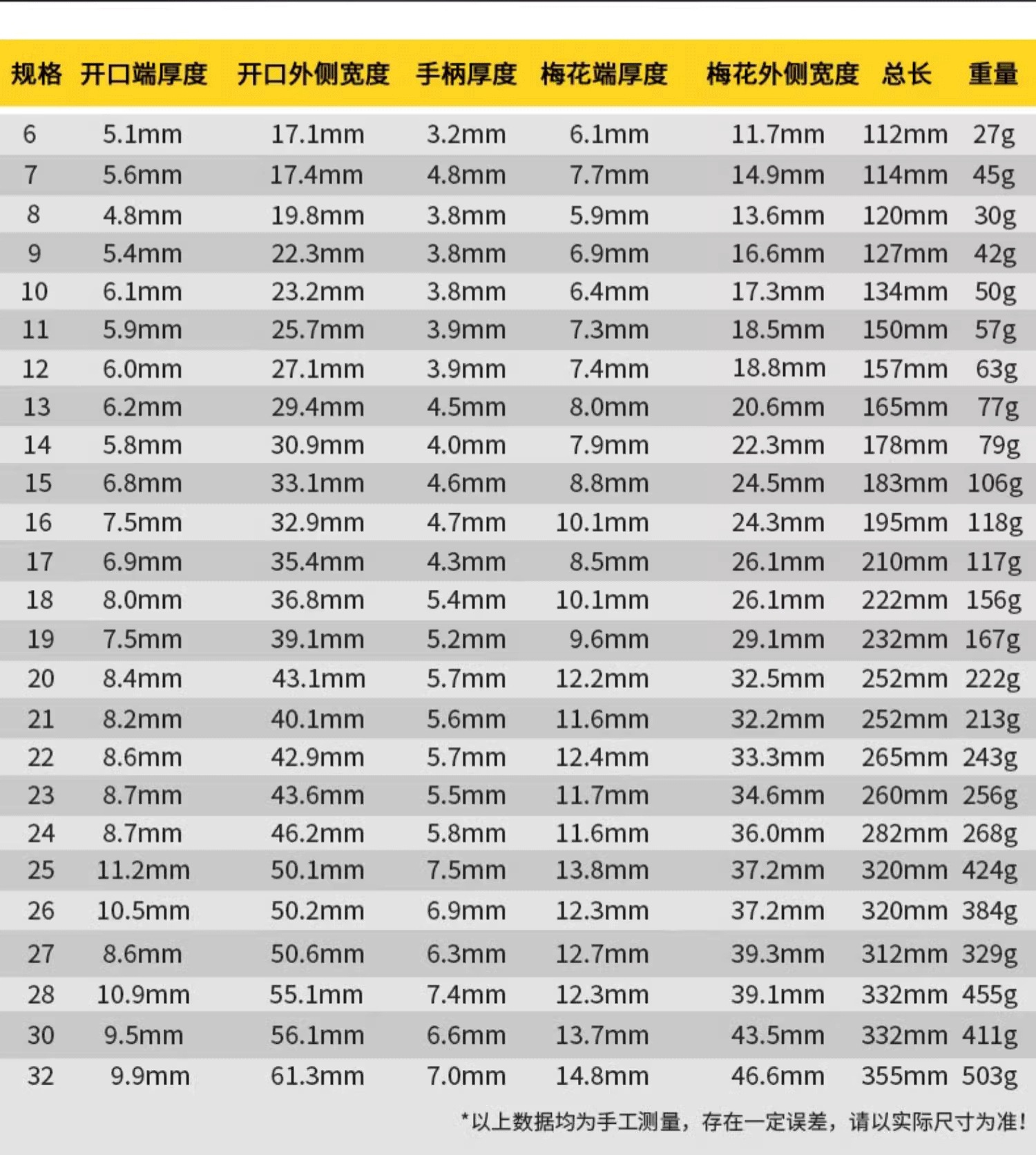 | 规格 | 开口端厚度 | 开口外侧宽度 | 手柄厚度 | 梅花端厚度 | 梅花外侧宽度 | 总长 | 重量 |
|---|---|---|---|---|---|---|---|
| 6 | 5.1mm | 17.1mm | 3.2mm | 6.1mm | 11.7mm | 112mm | 27g |
| 7 | 5.6mm | 17.4mm | 4.8mm | 7.7mm | 14.9mm | 114mm | 45g |
| 8 | 4.8mm | 19.8mm | 3.8mm | 5.9mm | 13.6mm | 120mm | 30g |
| 9 | 5.4mm | 22.3mm | 3.8mm | 6.9mm | 16.6mm | 127mm | 42g |
| 10 | 6.1mm | 23.2mm | 3.8mm | 6.4mm | 17.3mm | 134mm | 50g |
| 11 | 5.9mm | 25.7mm | 3.9mm | 7.3mm | 18.5mm | 150mm | 57g |
| 12 | 6.0mm | 27.1mm | 3.9mm | 7.4mm | 18.8mm | 157mm | 63g |
| 13 | 6.2mm | 29.4mm | 4.5mm | 8.0mm | 20.6mm | 165mm | 77g |
| 14 | 5.8mm | 30.9mm | 4.0mm | 7.9mm | 22.3mm | 178mm | 79g |
| 15 | 6.8mm | 33.1mm | 4.6mm | 8.8mm | 24.5mm | 183mm | 106g |
| 16 | 7.5mm | 32.9mm | 4.7mm | 10.1mm | 24.3mm | 195mm | 118g |
| 17 | 6.9mm | 35.4mm | 4.3mm | 8.5mm | 26.1mm | 210mm | 117g |
| 18 | 8.0mm | 36.8mm | 5.4mm | 10.1mm | 26.1mm | 222mm | 156g |
| 19 | 7.5mm | 39.1mm | 5.2mm | 9.6mm | 29.1mm | 232mm | 167g |
| 20 | 8.4mm | 43.1mm | 5.7mm | 12.2mm | 32.5mm | 252mm | 222g |
| 21 | 8.2mm | 40.1mm | 5.6mm | 11.6mm | 32.2mm | 252mm | 213g |
| 22 | 8.6mm | 42.9mm | 5.7mm | 12.4mm | 33.3mm | 265mm | 243g |
| 23 | 8.7mm | 43.6mm | 5.5mm | 11.7mm | 34.6mm | 260mm | 256g |
| 24 | 8.7mm | 46.2mm | 5.8mm | 11.6mm | 36.0mm | 282mm | 268g |
| 25 | 11.2mm | 50.1mm | 7.5mm | 13.8mm | 37.2mm | 320mm | 424g |
| 26 | 10.5mm | 50.2mm | 6.9mm | 12.3mm | 37.2mm | 320mm | 384g |
| 27 | 8.6mm | 50.6mm | 6.3mm | 12.7mm | 39.3mm | 312mm | 329g |
| 28 | 10.9mm | 55.1mm | 7.4mm | 12.3mm | 39.1mm | 332mm | 455g |
| 30 | 9.5mm | 56.1mm | 6.6mm | 13.7mm | 43.5mm | 332mm | 411g |
| 32 | 9.9mm | 61.3mm | 7.0mm | 14.8mm | 46.6mm | 355mm | 503g |

*以上数据均为手工测量，存在一定误差，请以实际尺寸为准!